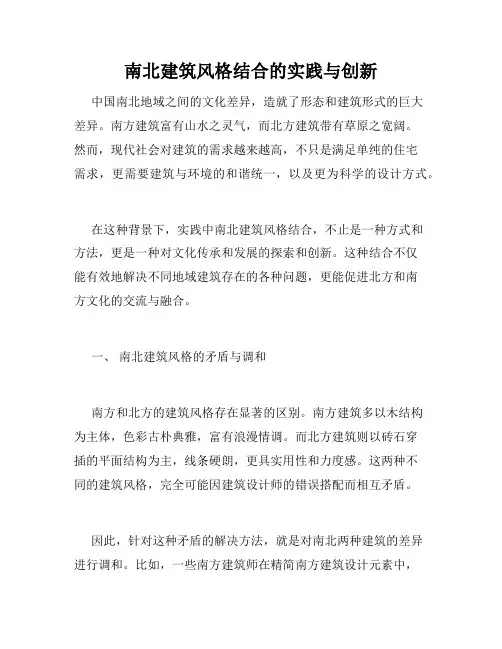 南北建筑风格结合的实践与创新

中国南北地域之间的文化差异，造就了形态和建筑形式的巨大差异。南方建筑富有山水之灵气，而北方建筑带有草原之宽阔。然而，现代社会对建筑的需求越来越高，不只是满足单纯的住宅需求，更需要建筑与环境的和谐统一，以及更为科学的设计方式。

在这种背景下，实践中南北建筑风格结合，不止是一种方式和方法，更是一种对文化传承和发展的探索和创新。这种结合不仅能有效地解决不同地域建筑存在的各种问题，更能促进北方和南方文化的交流与融合。

一、 南北建筑风格的矛盾与调和

南方和北方的建筑风格存在显著的区别。南方建筑多以木结构为主体，色彩古朴典雅，富有浪漫情调。而北方建筑则以砖石穿插的平面结构为主，线条硬朗，更具实用性和力度感。这两种不同的建筑风格，完全可能因建筑设计师的错误搭配而相互矛盾。

因此，针对这种矛盾的解决方法，就是对南北两种建筑的差异进行调和。比如，一些南方建筑师在精简南方建筑设计元素中，